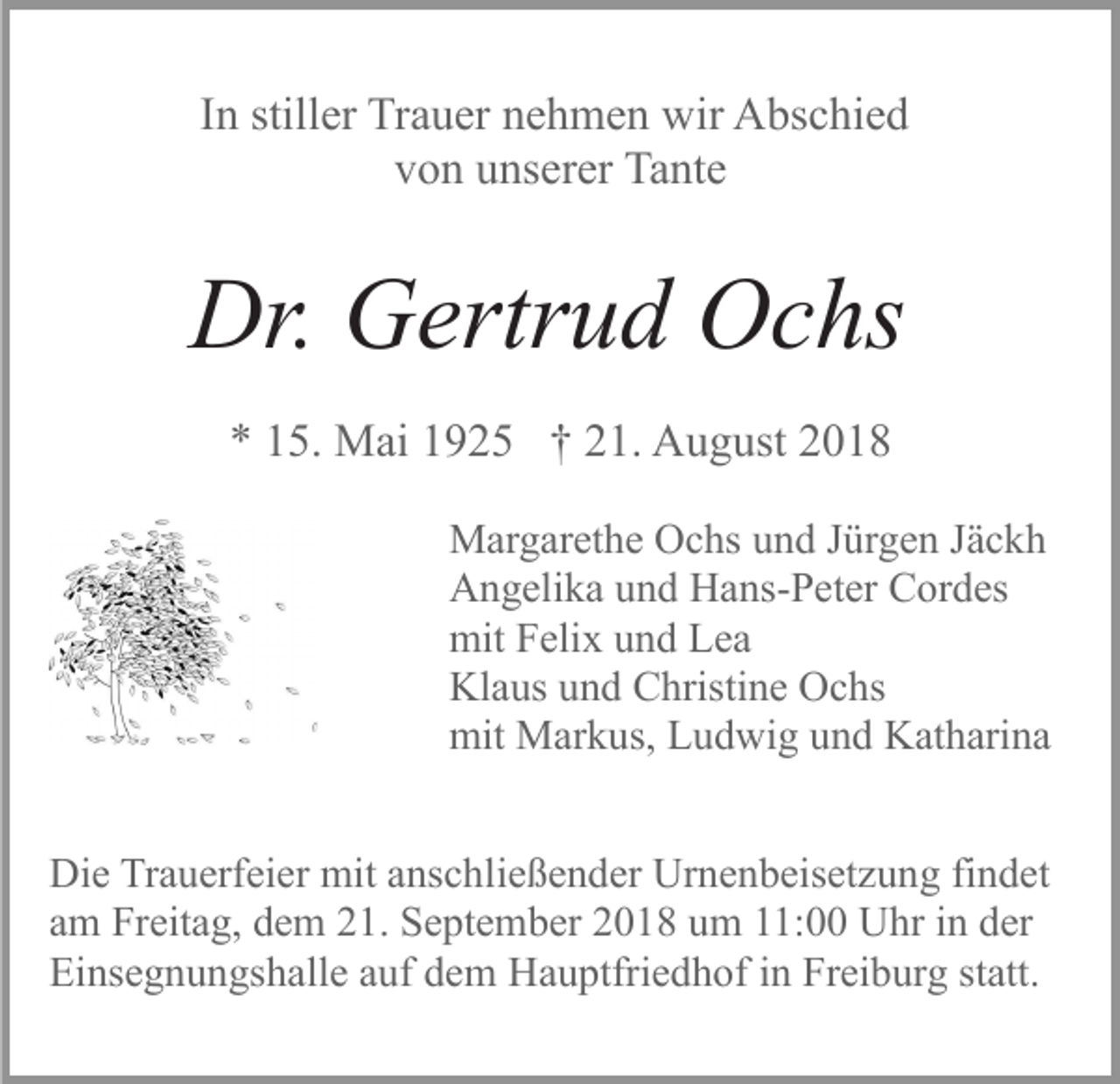 In stiller Trauer nehmen wir Abschied
von unserer Tante

Dr. Gertrud Ochs

* 15. Mai 1925   † 21. August 2018

Margarethe Ochs und Jürgen Jäckh
Angelika und Hans-Peter Cordes
mit Felix und Lea
Klaus und Christine Ochs
mit Markus, Ludwig und Katharina

Die Trauerfeier mit anschließender Urnenbeisetzung findet am Freitag, dem 21. September 2018 um 11:00 Uhr in der Einsegnungshalle auf dem Hauptfriedhof in Freiburg statt.